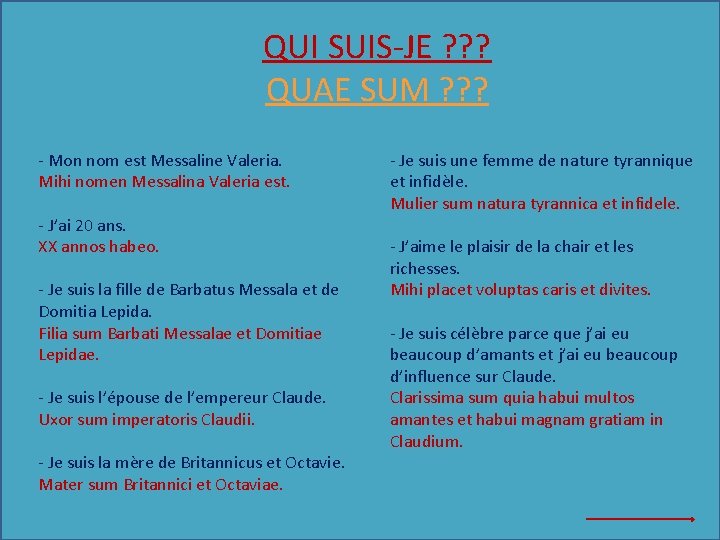 QUI SUIS-JE ???
QUAE SUM ???

- Mon nom est Messaline Valeria.
Mihi nomen Messalina Valeria est.

- J'ai 20 ans.
XX annos habeo.

- Je suis la fille de Barbatus Messala et de Domitia Lepida.
Filia sum Barbati Messalae et Domitiae Lepidae.

- Je suis l'épouse de l'empereur Claude.
Uxor sum imperatoris Claudii.

- Je suis la mère de Britannicus et Octavie.
Mater sum Britannici et Octaviae.

- Je suis une femme de nature tyrannique et infidèle.
Mulier sum natura tyrannica et infidele.

- J'aime le plaisir de la chair et les richesses.
Mihi placet voluptas caris et divites.

- Je suis célèbre parce que j'ai eu beaucoup d'amants et j'ai eu beaucoup d'influence sur Claude.
Clarissima sum quia habui multos amantes et habui magnam gratiam in Claudium.